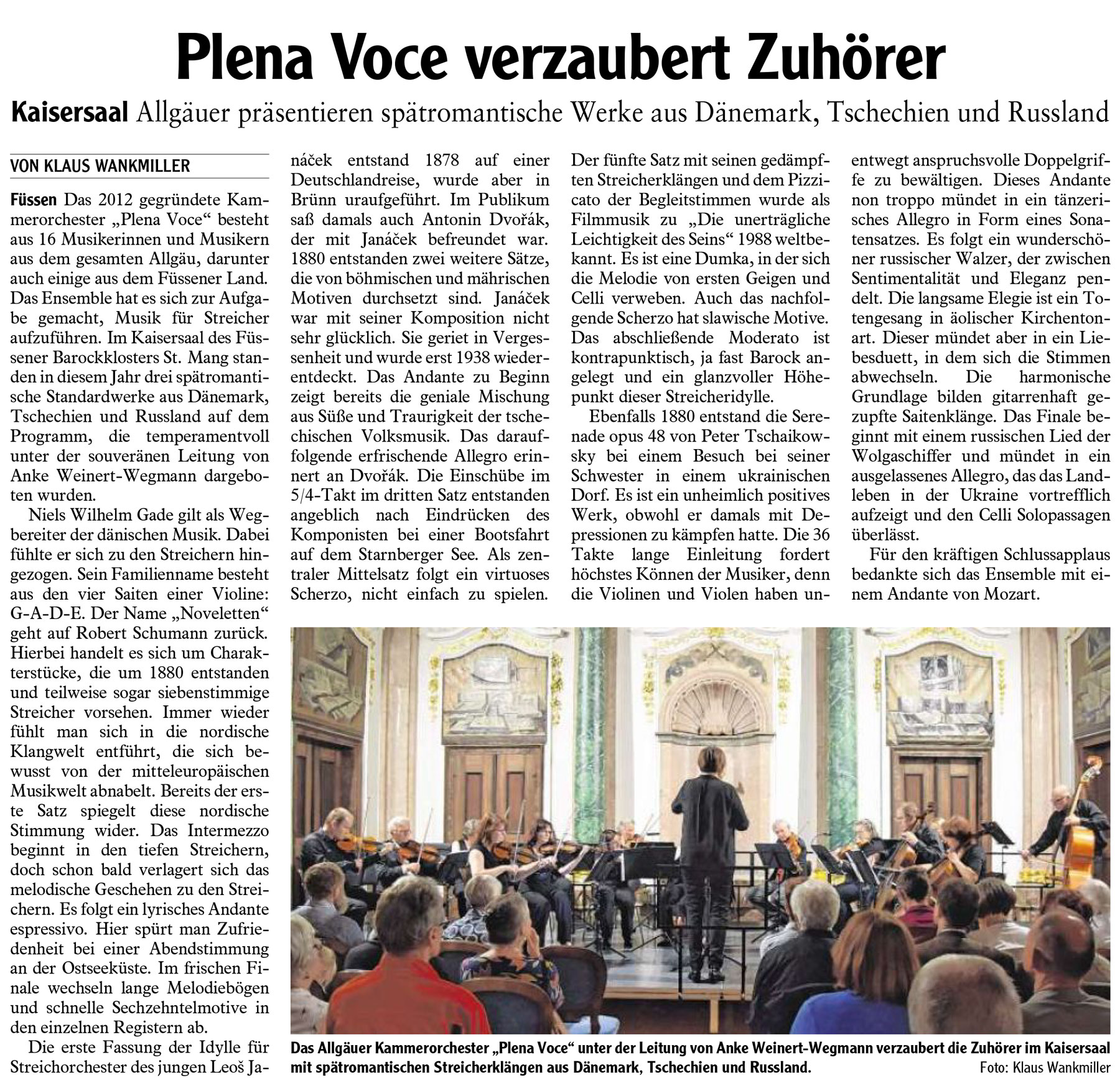 Plena Voce verzaubert Zuhörer

Kaisersaal Allgäuer präsentieren spätromantische Werke aus Dänemark, Tschechien und Russland

VON KLAUS WANKMILLER

Füssen Das 2012 gegründete Kammerorchester „Plena Voce“ besteht aus 16 Musikerinnen und Musikern aus dem gesamten Allgäu, darunter auch einige aus dem Füssener Land. Das Ensemble hat es sich zur Aufgabe gemacht, Musik für Streicher aufzuführen. Im Kaisersaal des Füssener Barockklosters St. Mang standen in diesem Jahr drei spätromantische Standardwerke aus Dänemark, Tschechien und Russland auf dem Programm, die temperamentvoll unter der souveränen Leitung von Anke Weinert-Wegmann dargeboten wurden.

Niels Wilhelm Gade gilt als Wegbereiter der dänischen Musik. Dabei fühlte er sich zu den Streichern hingezogen. Sein Familienname besteht aus den vier Saiten einer Violine: G-A-D-E. Der Name „Noveletten“ geht auf Robert Schumann zurück. Hierbei handelt es sich um Charakterstücke, die um 1880 entstanden und teilweise sogar siebenstimmige Streicher vorsehen. Immer wieder fühlt man sich in die nordische Klangwelt entführt, die sich bewusst von der mitteleuropäischen Musikwelt abnabelt. Bereits der erste Satz spiegelt diese nordische Stimmung wider. Das Intermezzo beginnt in den tiefen Streichern, doch schon bald verlagert sich das melodische Geschehen zu den Streichern. Es folgt ein lyrisches Andante espressivo. Hier spürt man Zufriedenheit bei einer Abendstimmung an der Ostseeküste. Im frischen Finale wechseln lange Melodiebögen und schnelle Sechzehntelmotive in den einzelnen Registern ab.

Die erste Fassung der Idylle für Streichorchester des jungen Leoš Janáček entstand 1878 auf einer Deutschlandreise, wurde aber in Brünn uraufgeführt. Im Publikum saß damals auch Antonin Dvořák, der mit Janáček befreundet war. 1880 entstanden zwei weitere Sätze, die von böhmischen und mährischen Motiven durchsetzt sind. Janáček war mit seiner Komposition nicht sehr glücklich. Sie geriet in Vergessenheit und wurde erst 1938 wiederentdeckt. Das Andante zu Beginn zeigt bereits die geniale Mischung aus Süße und Traurigkeit der tschechischen Volksmusik. Das darauffolgende erfrischende Allegro erinnert an Dvořák. Die Einschübe im 5/4-Takt im dritten Satz entstanden angeblich nach Eindrücken des Komponisten bei einer Bootsfahrt auf dem Starnberger See. Als zentraler Mittelsatz folgt ein virtuoses Scherzo, nicht einfach zu spielen. Der fünfte Satz mit seinen gedämpften Streicherklängen und dem Pizzicato der Begleitstimmen wurde als Filmmusik zu „Die unerträgliche Leichtigkeit des Seins“ 1988 weltbekannt. Es ist eine Dumka, in der sich die Melodie von ersten Geigen und Celli verweben. Auch das nachfolgende Scherzo hat slawische Motive. Das abschließende Moderato ist kontrapunktisch, ja fast Barock angelegt und ein glanzvoller Höhepunkt dieser Streicheridylle.

Ebenfalls 1880 entstand die Serenade opus 48 von Peter Tschaikowsky bei einem Besuch bei seiner Schwester in einem ukrainischen Dorf. Es ist ein unheimlich positives Werk, obwohl er damals mit Depressionen zu kämpfen hatte. Die 36 Takte lange Einleitung fordert höchstes Können der Musiker, denn die Violinen und Violen haben unentwegt anspruchsvolle Doppelgriffe zu bewältigen. Dieses Andante non troppo mündet in ein tänzerisches Allegro in Form eines Sonatensatzes. Es folgt ein wunderschöner russischer Walzer, der zwischen Sentimentalität und Eleganz pendelt. Die langsame Elegie ist ein Totengesang in äolischer Kirchentonart. Dieser mündet aber in ein Liebesduett, in dem sich die Stimmen abwechseln. Die harmonische Grundlage bilden gitarrenhaft gezupfte Saitenklänge. Das Finale beginnt mit einem russischen Lied der Wolgaschiffer und mündet in ein ausgelassenes Allegro, das das Landleben in der Ukraine vortrefflich aufzeigt und den Celli Solopassagen überlässt.

Für den kräftigen Schlussapplaus bedankte sich das Ensemble mit einem Andante von Mozart.

Das Allgäuer Kammerorchester „Plena Voce“ unter der Leitung von Anke Weinert-Wegmann verzaubert die Zuhörer im Kaisersaal mit spätromantischen Streicherklängen aus Dänemark, Tschechien und Russland. Foto: Klaus Wankmiller